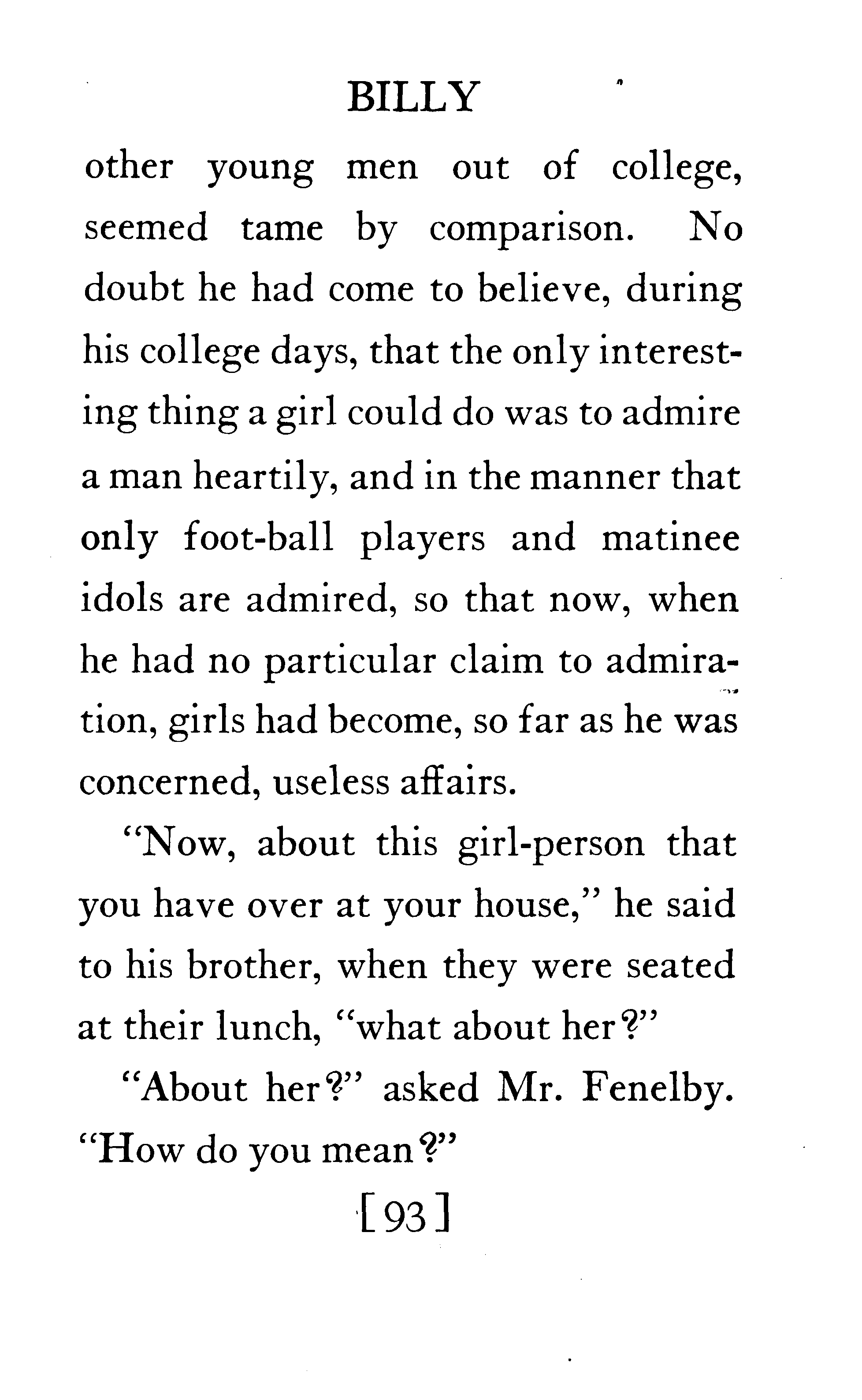 BILLY

other young men out of college, seemed tame by comparison. No doubt he had come to believe, during his college days, that the only interesting thing a girl could do was to admire a man heartily, and in the manner that only foot-ball players and matinee idols are admired, so that now, when he had no particular claim to admiration, girls had become, so far as he was concerned, useless affairs.

"Now, about this girl-person that you have over at your house," he said to his brother, when they were seated at their lunch, "what about her?"

"About her?" asked Mr. Fenelby. "How do you mean?"

[93]